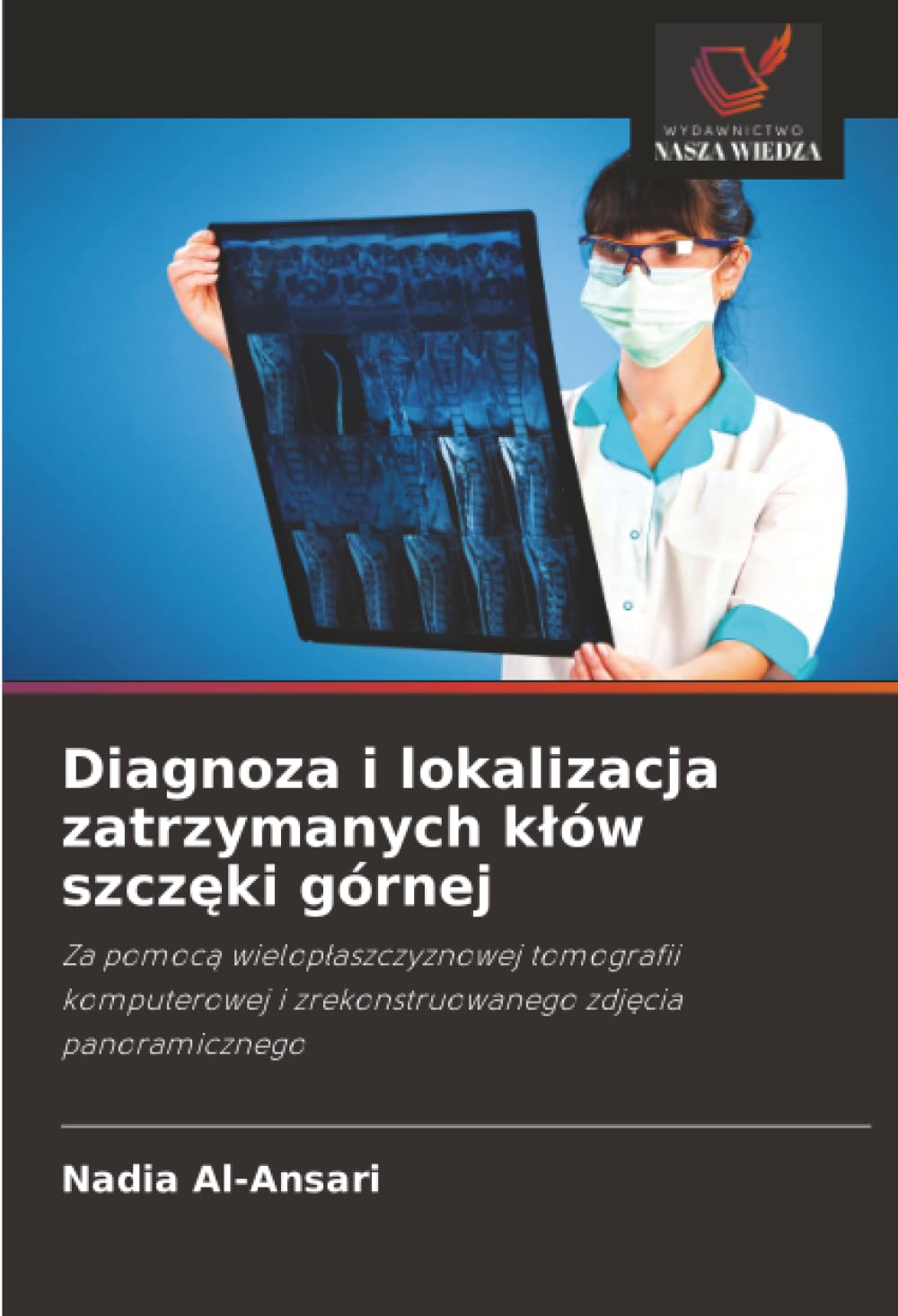 WYDAWNICTWO
NASZA WIEDZA

Diagnoza i lokalizacja zatrzymanych kłów szczęki górnej

Za pomocą wielopłaszczyznowej tomografii komputerowej i zrekonstruowanego zdjęcia panoramicznego

Nadia Al-Ansari